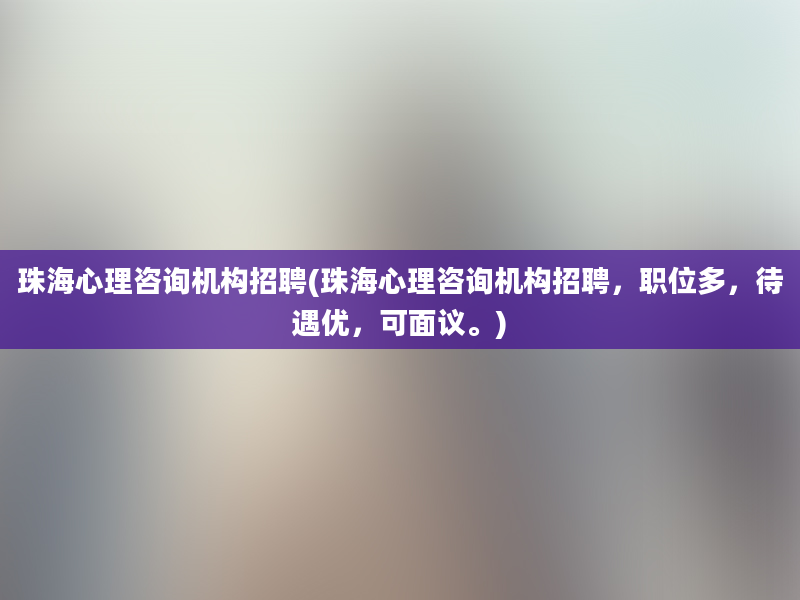 珠海心理咨询机构招聘(珠海心理咨询机构招聘，职位多，待遇优，可面议。)